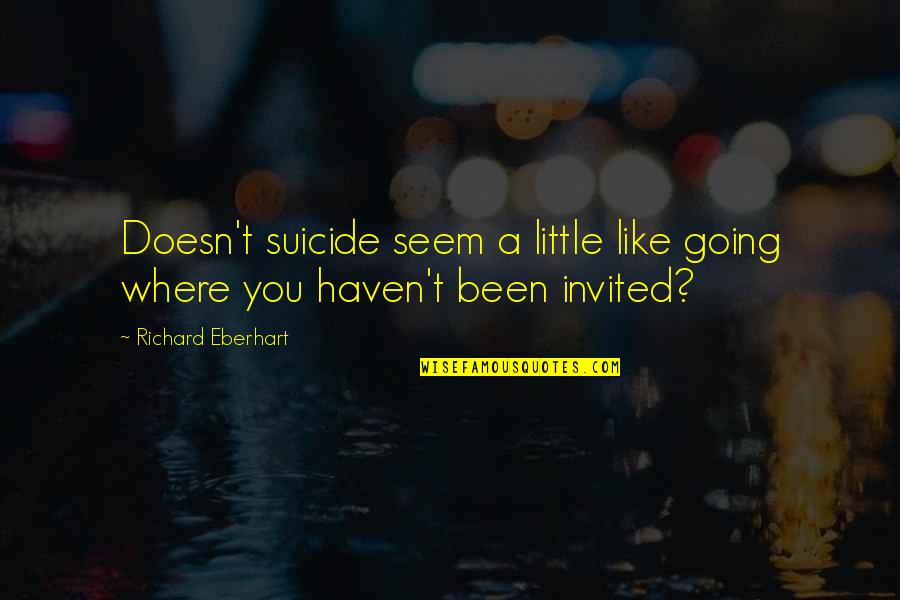 Doesn't suicide seem a little like going where you haven't been invited?

~ Richard Eberhart

WISEFAMOUSQUOTES.COM